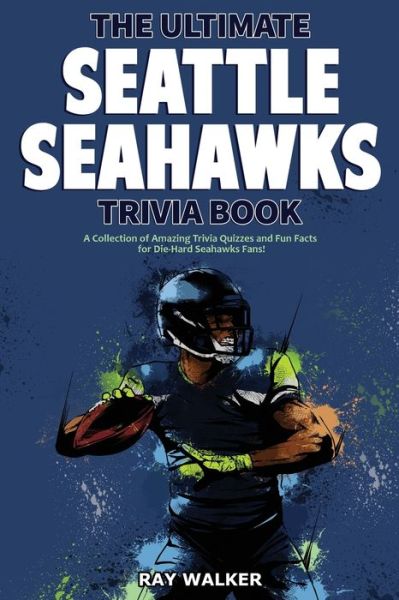 THE ULTIMATE
SEATTLE SEAHAWKS
TRIVIA BOOK

A Collection of Amazing Trivia Quizzes and Fun Facts for Die-Hard Seahawks Fans!

RAY WALKER